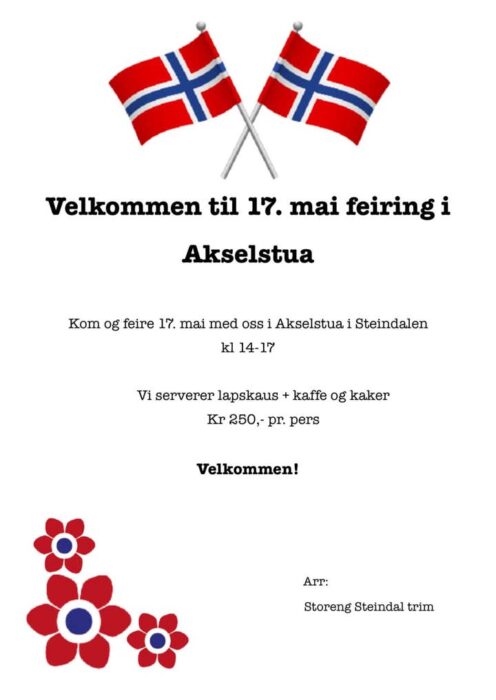 Velkommen til 17. mai feiring i Akselstua

Kom og feire 17. mai med oss i Akselstua i Steindalen
kl 14-17

Vi serverer lapskaus + kaffe og kaker
Kr 250,- pr. pers

Velkommen!

Arr:
Storeng Steindal trim